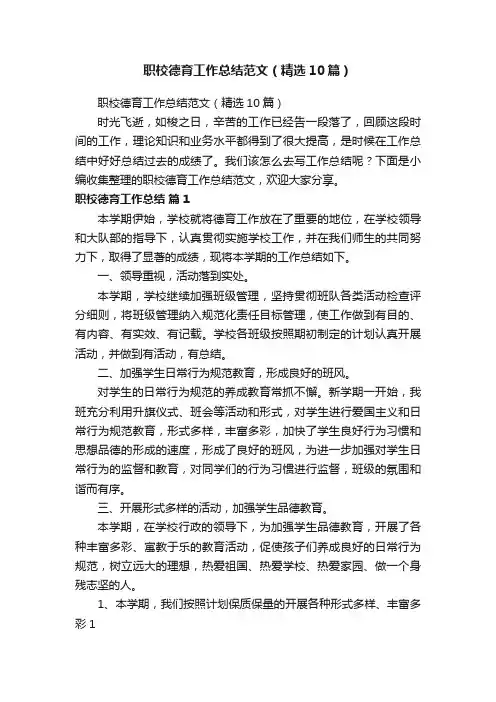 职校德育工作总结范文（精选10篇）

职校德育工作总结范文（精选10篇）

时光飞逝，如梭之日，辛苦的工作已经告一段落了，回顾这段时间的工作，理论知识和业务水平都得到了很大提高，是时候在工作总结中好好总结过去的成绩了。我们该怎么去写工作总结呢？下面是小编收集整理的职校德育工作总结范文，欢迎大家分享。

职校德育工作总结 篇1

本学期伊始，学校就将德育工作放在了重要的地位，在学校领导和大队部的指导下，认真贯彻实施学校工作，并在我们师生的共同努力下，取得了显著的成绩，现将本学期的工作总结如下。

一、领导重视，活动落到实处。

本学期，学校继续加强班级管理，坚持贯彻班队各类活动检查评分细则，将班级管理纳入规范化责任目标管理，使工作做到有目的、有内容、有实效、有记载。学校各班级按照期初制定的计划认真开展活动，并做到有活动，有总结。

二、加强学生日常行为规范教育，形成良好的班风。

对学生的日常行为规范的养成教育常抓不懈。新学期一开始，我班充分利用升旗仪式、班会等活动和形式，对学生进行爱国主义和日常行为规范教育，形式多样，丰富多彩，加快了学生良好行为习惯和思想品德的形成的速度，形成了良好的班风，为进一步加强对学生日常行为的监督和教育，对同学们的行为习惯进行监督，班级的氛围和谐而有序。

三、开展形式多样的活动，加强学生品德教育。

本学期，在学校行政的领导下，为加强学生品德教育，开展了各种丰富多彩、寓教于乐的教育活动，促使孩子们养成良好的日常行为规范，树立远大的理想，热爱祖国、热爱学校、热爱家园、做一个身残志坚的人。

1、本学期，我们按照计划保质保量的开展各种形式多样、丰富多彩 1